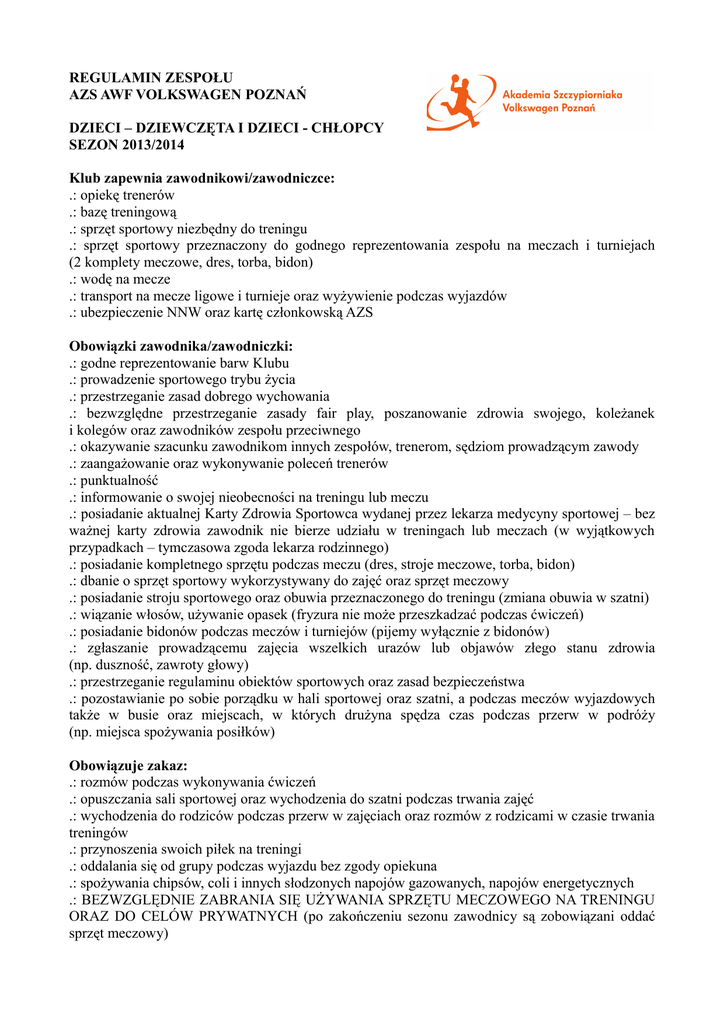 REGULAMIN ZESPOŁU
AZS AWF VOLKSWAGEN POZNAŃ

Akademia Szczypiorniaka
Volkswagen Poznań

DZIECI – DZIEWCZĘTA I DZIECI - CHŁOPCY
SEZON 2013/2014

Klub zapewnia zawodnikowi/zawodniczce:
.: opiekę trenerów
.: bazę treningową
.: sprzęt sportowy niezbędny do treningu
.: sprzęt sportowy przeznaczony do godnego reprezentowania zespołu na meczach i turniejach (2 komplety meczowe, dres, torba, bidon)
.: wodę na mecze
.: transport na mecze ligowe i turnieje oraz wyżywienie podczas wyjazdów
.: ubezpieczenie NNW oraz kartę członkowską AZS

Obowiązki zawodnika/zawodniczki:
.: godne reprezentowanie barw Klubu
.: prowadzenie sportowego trybu życia
.: przestrzeganie zasad dobrego wychowania
.: bezwzględne przestrzeganie zasady fair play, poszanowanie zdrowia swojego, koleżanek i kolegów oraz zawodników zespołu przeciwnego
.: okazywanie szacunku zawodnikom innych zespołów, trenerom, sędziom prowadzącym zawody
.: zaangażowanie oraz wykonywanie poleceń trenerów
.: punktualność
.: informowanie o swojej nieobecności na treningu lub meczu
.: posiadanie aktualnej Karty Zdrowia Sportowca wydanej przez lekarza medycyny sportowej – bez ważnej karty zdrowia zawodnik nie bierze udziału w treningach lub meczach (w wyjątkowych przypadkach – tymczasowa zgoda lekarza rodzinnego)
.: posiadanie kompletnego sprzętu podczas meczu (dres, stroje meczowe, torba, bidon)
.: dbanie o sprzęt sportowy wykorzystywany do zajęć oraz sprzęt meczowy
.: posiadanie stroju sportowego oraz obuwia przeznaczonego do treningu (zmiana obuwia w szatni)
.: wiązanie włosów, używanie opasek (fryzura nie może przeszkadzać podczas ćwiczeń)
.: posiadanie bidonów podczas meczów i turniejów (pijemy wyłącznie z bidonów)
.: zgłaszanie prowadzącemu zajęcia wszelkich urazów lub objawów złego stanu zdrowia (np. duszność, zawroty głowy)
.: przestrzeganie regulaminu obiektów sportowych oraz zasad bezpieczeństwa
.: pozostawianie po sobie porządku w hali sportowej oraz szatni, a podczas meczów wyjazdowych także w busie oraz miejscach, w których drużyna spędza czas podczas przerw w podróży (np. miejsca spożywania posiłków)

Obowiązuje zakaz:
.: rozmów podczas wykonywania ćwiczeń
.: opuszczania sali sportowej oraz wychodzenia do szatni podczas trwania zajęć
.: wychodzenia do rodziców podczas przerw w zajęciach oraz rozmów z rodzicami w czasie trwania treningów
.: przynoszenia swoich piłek na treningi
.: oddalania się od grupy podczas wyjazdu bez zgody opiekuna
.: spożywania chipsów, coli i innych słodzonych napojów gazowanych, napojów energetycznych
.: BEZWZGLĘDNIE ZABRANIA SIĘ UŻYWANIA SPRZĘTU MECZOWEGO NA TRENINGU ORAZ DO CELÓW PRYWATNYCH (po zakończeniu sezonu zawodnicy są zobowiązani oddać sprzęt meczowy)